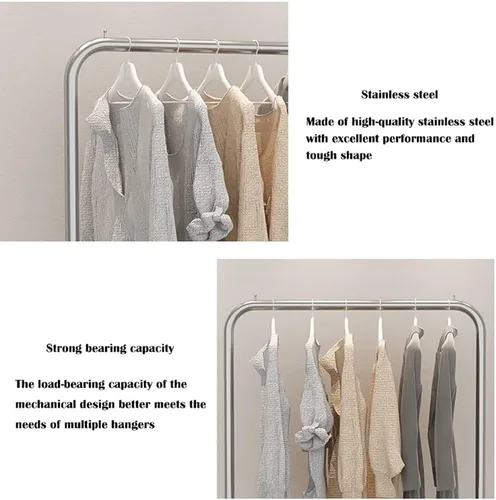 Stainless steel

Made of high-quality stainless steel with excellent performance and tough shape

Strong bearing capacity

The load-bearing capacity of the mechanical design better meets the needs of multiple hangers